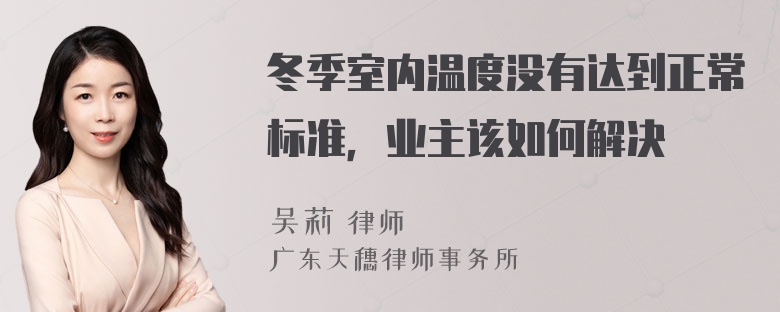 冬季室内温度没有达到正常标准，业主该如何解决

吴莉 律师
广东天穗律师事务所